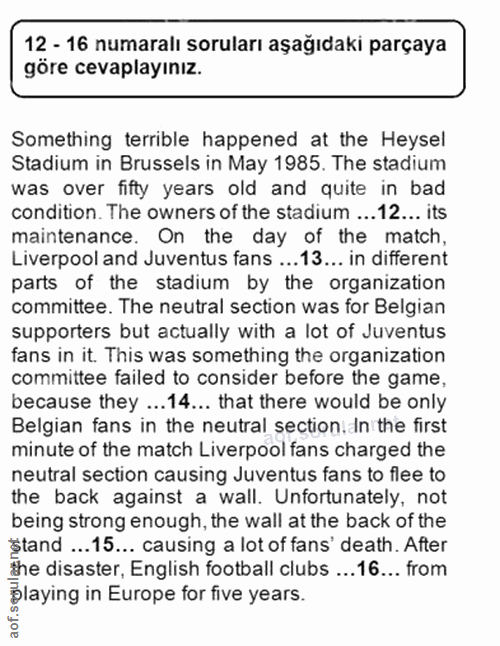 12 - 16 numaralı soruları aşağıdaki parçaya göre cevaplayınız.

Something terrible happened at the Heysel Stadium in Brussels in May 1985. The stadium was over fifty years old and quite in bad condition. The owners of the stadium …12… its maintenance. On the day of the match, Liverpool and Juventus fans …13… in different parts of the stadium by the organization committee. The neutral section was for Belgian supporters but actually with a lot of Juventus fans in it. This was something the organization committee failed to consider before the game, because they …14… that there would be only Belgian fans in the neutral section. In the first minute of the match Liverpool fans charged the neutral section causing Juventus fans to flee to the back against a wall. Unfortunately, not being strong enough, the wall at the back of the stand …15… causing a lot of fans' death. After the disaster, English football clubs …16… from playing in Europe for five years.

aof.sorular.net

aof.sorular.net